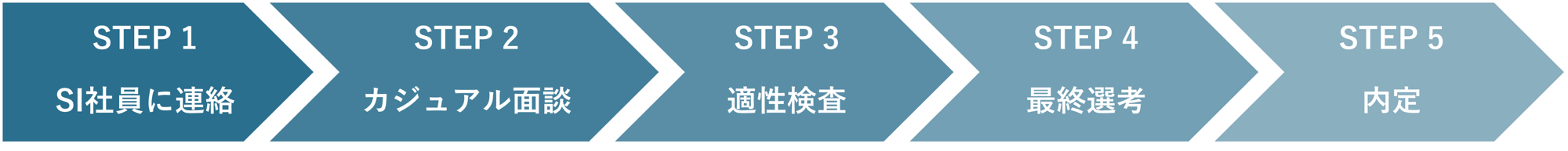 STEP 1
SI社員に連絡

STEP 2
カジュアル面談

STEP 3
適性検査

STEP 4
最終選考

STEP 5
内定